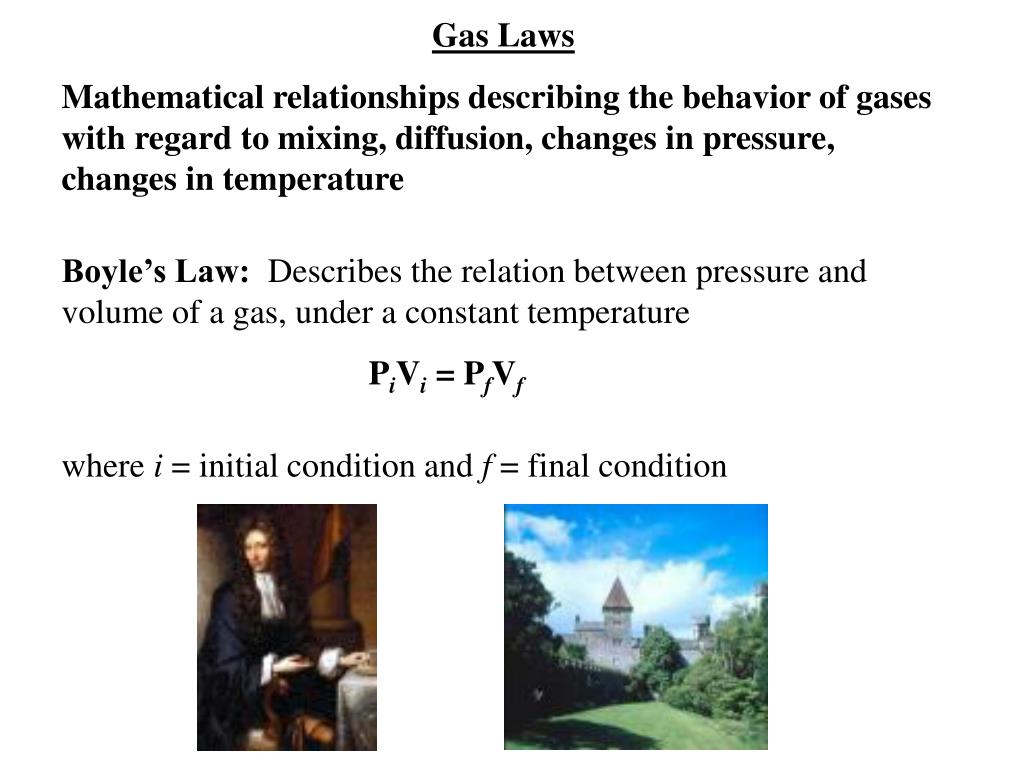 Gas Laws

Mathematical relationships describing the behavior of gases with regard to mixing, diffusion, changes in pressure, changes in temperature

Boyle’s Law: Describes the relation between pressure and volume of a gas, under a constant temperature

$P_iV_i = P_fV_f$

where $i$ = initial condition and $f$ = final condition